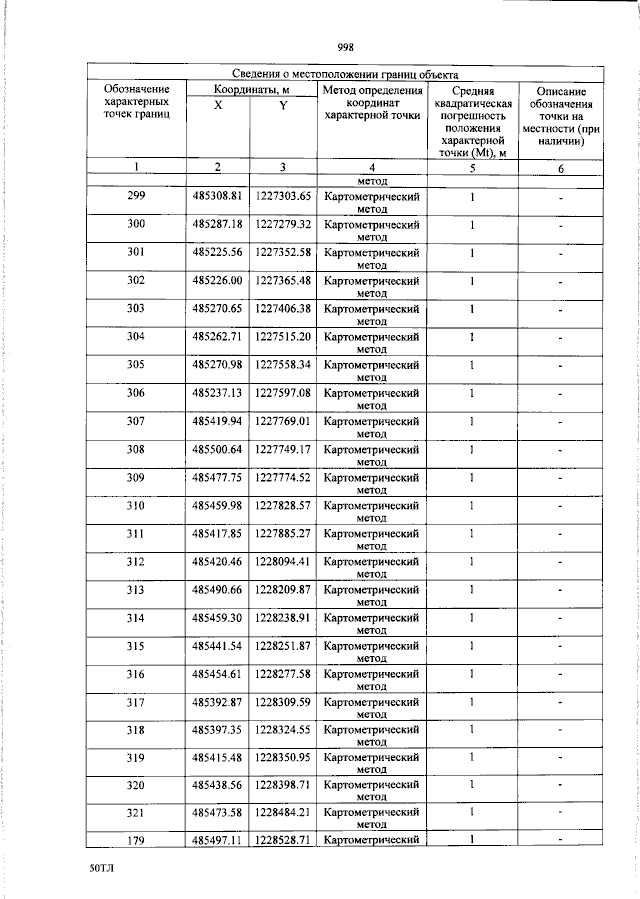 998

| Сведения о местоположении границ объекта | | | | | |
|---|---|---|---|---|---|
| Обозначение характерных точек границ | Координаты, м | | Метод определения координат характерной точки | Средняя квадратическая погрешность положения характерной точки (Mt), м | Описание обозначения точки на местности (при наличии) |
| | X | Y | | | |
| 1 | 2 | 3 | 4 | 5 | 6 |
| | | | метод | | |
| 299 | 485308.81 | 1227303.65 | Картометрический метод | 1 | - |
| 300 | 485287.18 | 1227279.32 | Картометрический метод | 1 | - |
| 301 | 485225.56 | 1227352.58 | Картометрический метод | 1 | - |
| 302 | 485226.00 | 1227365.48 | Картометрический метод | 1 | - |
| 303 | 485270.65 | 1227406.38 | Картометрический метод | 1 | - |
| 304 | 485262.71 | 1227515.20 | Картометрический метод | 1 | - |
| 305 | 485270.98 | 1227558.34 | Картометрический метод | 1 | - |
| 306 | 485237.13 | 1227597.08 | Картометрический метод | 1 | - |
| 307 | 485419.94 | 1227769.01 | Картометрический метод | 1 | - |
| 308 | 485500.64 | 1227749.17 | Картометрический метод | 1 | - |
| 309 | 485477.75 | 1227774.52 | Картометрический метод | 1 | - |
| 310 | 485459.98 | 1227828.57 | Картометрический метод | 1 | - |
| 311 | 485417.85 | 1227885.27 | Картометрический метод | 1 | - |
| 312 | 485420.46 | 1228094.41 | Картометрический метод | 1 | - |
| 313 | 485490.66 | 1228209.87 | Картометрический метод | 1 | - |
| 314 | 485459.30 | 1228238.91 | Картометрический метод | 1 | - |
| 315 | 485441.54 | 1228251.87 | Картометрический метод | 1 | - |
| 316 | 485454.61 | 1228277.58 | Картометрический метод | 1 | - |
| 317 | 485392.87 | 1228309.59 | Картометрический метод | 1 | - |
| 318 | 485397.35 | 1228324.55 | Картометрический метод | 1 | - |
| 319 | 485415.48 | 1228350.95 | Картометрический метод | 1 | - |
| 320 | 485438.56 | 1228398.71 | Картометрический метод | 1 | - |
| 321 | 485473.58 | 1228484.21 | Картометрический метод | 1 | - |
| 179 | 485497.11 | 1228528.71 | Картометрический | 1 | - |

50ТЛ